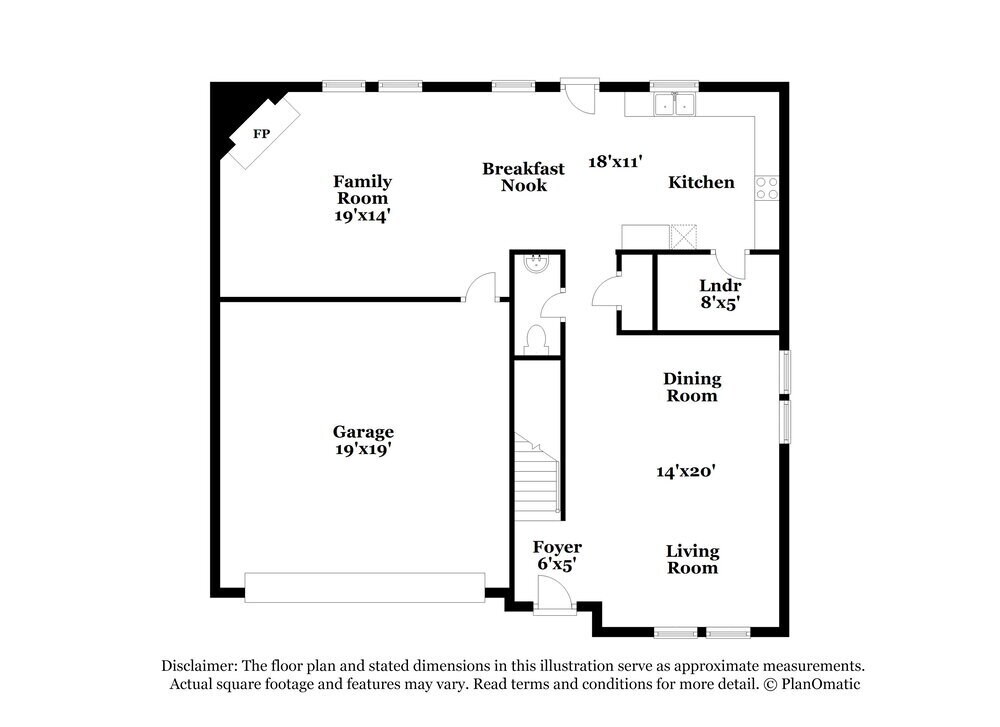 FP

Family Room 19'x14'

Breakfast Nook

18'x11'

Kitchen

Lndr 8'x5'

Dining Room

Garage 19'x19'

14'x20'

Foyer 6'x5'

Living Room

Disclaimer: The floor plan and stated dimensions in this illustration serve as approximate measurements. Actual square footage and features may vary. Read terms and conditions for more detail. © PlanOmatic